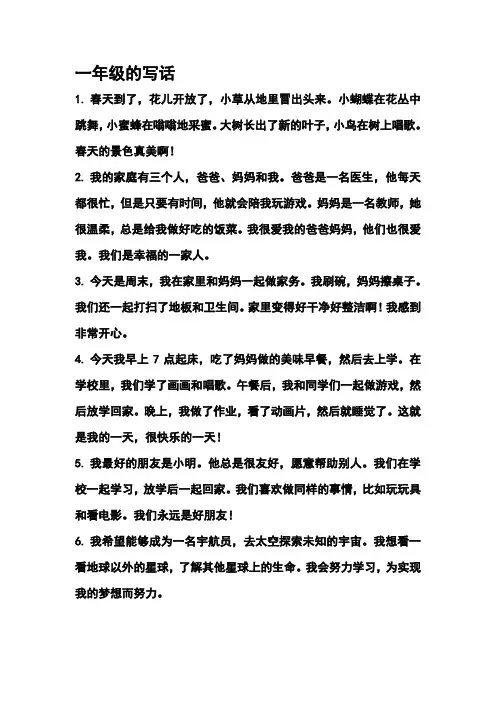 一年级的写话

1. 春天到了，花儿开放了，小草从地里冒出头来。小蝴蝶在花丛中跳舞，小蜜蜂在嗡嗡地采蜜。大树长出了新的叶子，小鸟在树上唱歌。春天的景色真美啊！

2. 我的家庭有三个人，爸爸、妈妈和我。爸爸是一名医生，他每天都很忙，但是只要有时间，他就会陪我玩游戏。妈妈是一名教师，她很温柔，总是给我做好吃的饭菜。我很爱我的爸爸妈妈，他们也很爱我。我们是幸福的一家人。

3. 今天是周末，我在家里和妈妈一起做家务。我刷碗，妈妈擦桌子。我们还一起打扫了地板和卫生间。家里变得好干净好整洁啊！我感到非常开心。

4. 今天我早上 7 点起床，吃了妈妈做的美味早餐，然后去上学。在学校里，我们学了画画和唱歌。午餐后，我和同学们一起做游戏，然后放学回家。晚上，我做了作业，看了动画片，然后就睡觉了。这就是我的一天，很快乐的一天！

5. 我最好的朋友是小明。他总是很友好，愿意帮助别人。我们在学校一起学习，放学后一起回家。我们喜欢做同样的事情，比如玩玩具和看电影。我们永远是好朋友！

6. 我希望能够成为一名宇航员，去太空探索未知的宇宙。我想看一看地球以外的星球，了解其他星球上的生命。我会努力学习，为实现我的梦想而努力。